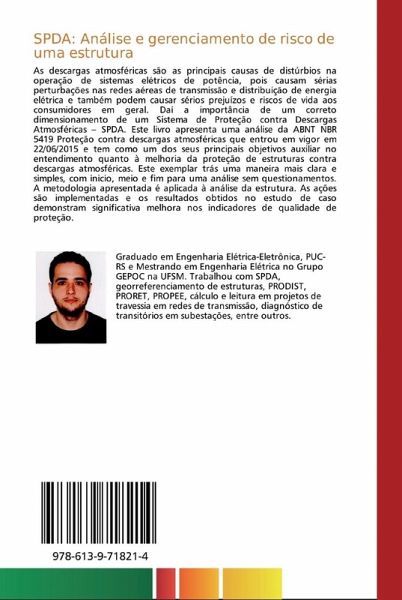 SPDA: Análise e gerenciamento de risco de uma estrutura

As descargas atmosféricas são as principais causas de distúrbios na operação de sistemas elétricos de potência, pois causam sérias perturbações nas redes aéreas de transmissão e distribuição de energia elétrica e também podem causar sérios prejuízos e riscos de vida aos consumidores em geral. Daí a importância de um correto dimensionamento de um Sistema de Proteção contra Descargas Atmosféricas – SPDA. Este livro apresenta uma análise da ABNT NBR 5419 Proteção contra descargas atmosféricas que entrou em vigor em 22/06/2015 e tem como um dos seus principais objetivos auxiliar no entendimento quanto à melhoria da proteção de estruturas contra descargas atmosféricas. Este exemplar trás uma maneira mais clara e simples, com inicio, meio e fim para uma análise sem questionamentos. A metodologia apresentada é aplicada à análise da estrutura. As ações são implementadas e os resultados obtidos no estudo de caso demonstram significativa melhora nos indicadores de qualidade de proteção.

Graduado em Engenharia Elétrica-Eletrônica, PUC-RS e Mestrando em Engenharia Elétrica no Grupo GEPOC na UFSM. Trabalhou com SPDA, georreferenciamento de estruturas, PRODIST, PRORET, PROPEE, cálculo e leitura em projetos de travessia em redes de transmissão, diagnóstico de transitórios em subestações, entre outros.

978-613-9-71821-4